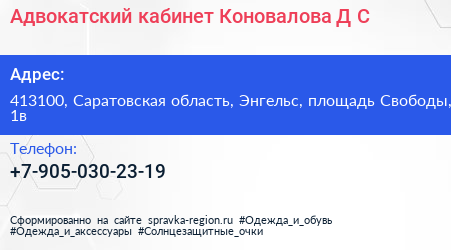 Адвокатский кабинет Коновалова Д С

Адрес:

413100, Саратовская область, Энгельс, площадь Свободы, 1в

Телефон:

+7-905-030-23-19

Сформированно на сайте spravka-region.ru #Одежда_и_обувь #Одежда_и_аксессуары #Солнцезащитные_очки